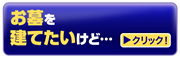 お墓を
建てたいけど…

▶クリック！